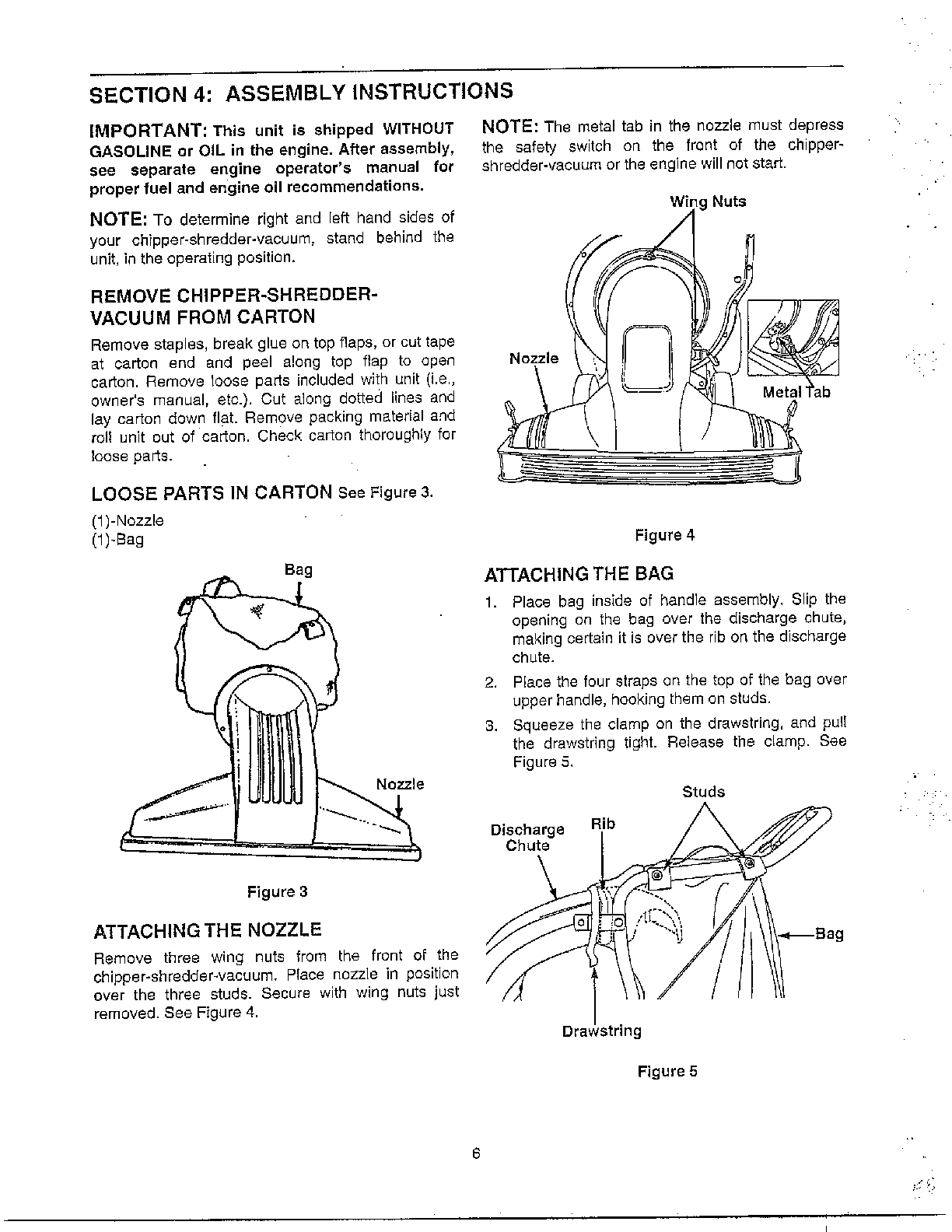 SECTION 4: ASSEMBLY INSTRUCTIONS

IMPORTANT: This unit is shipped WITHOUT GASOLINE or OIL in the engine. After assembly, see separate engine operator's manual for proper fuel and engine oil recommendations.

NOTE: To determine right and left hand sides of your chipper-shredder-vacuum, stand behind the unit, in the operating position.

REMOVE CHIPPER-SHREDDER-VACUUM FROM CARTON

Remove staples, break glue on top flaps, or cut tape at carton end and peel along top flap to open carton. Remove loose parts included with unit (i.e., owner's manual, etc.). Cut along dotted lines and lay carton down flat. Remove packing material and roll unit out of carton. Check carton thoroughly for loose parts.

LOOSE PARTS IN CARTON See Figure 3.

(1)-Nozzle
(1)-Bag

Bag

Nozzle

Figure 3

ATTACHING THE NOZZLE

Remove three wing nuts from the front of the chipper-shredder-vacuum. Place nozzle in position over the three studs. Secure with wing nuts just removed. See Figure 4.

NOTE: The metal tab in the nozzle must depress the safety switch on the front of the chipper-shredder-vacuum or the engine will not start.

Wing Nuts

Nozzle

Metal Tab

Figure 4

ATTACHING THE BAG

1. Place bag inside of handle assembly. Slip the opening on the bag over the discharge chute, making certain it is over the rib on the discharge chute.

2. Place the four straps on the top of the bag over upper handle, hooking them on studs.

3. Squeeze the clamp on the drawstring, and pull the drawstring tight. Release the clamp. See Figure 5.

Studs

Discharge Chute

Rib

Bag

Drawstring

Figure 5

6